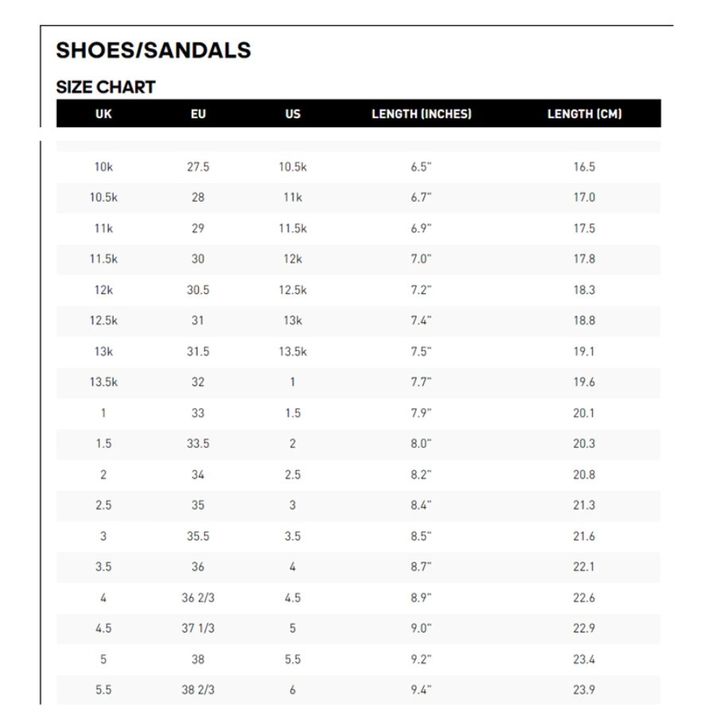 SHOES/SANDALS

SIZE CHART

| UK | EU | US | LENGTH (INCHES) | LENGTH (CM) |
|---|---|---|---|---|
| 10k | 27.5 | 10.5k | 6.5" | 16.5 |
| 10.5k | 28 | 11k | 6.7" | 17.0 |
| 11k | 29 | 11.5k | 6.9" | 17.5 |
| 11.5k | 30 | 12k | 7.0" | 17.8 |
| 12k | 30.5 | 12.5k | 7.2" | 18.3 |
| 12.5k | 31 | 13k | 7.4" | 18.8 |
| 13k | 31.5 | 13.5k | 7.5" | 19.1 |
| 13.5k | 32 | 1 | 7.7" | 19.6 |
| 1 | 33 | 1.5 | 7.9" | 20.1 |
| 1.5 | 33.5 | 2 | 8.0" | 20.3 |
| 2 | 34 | 2.5 | 8.2" | 20.8 |
| 2.5 | 35 | 3 | 8.4" | 21.3 |
| 3 | 35.5 | 3.5 | 8.5" | 21.6 |
| 3.5 | 36 | 4 | 8.7" | 22.1 |
| 4 | 36 2/3 | 4.5 | 8.9" | 22.6 |
| 4.5 | 37 1/3 | 5 | 9.0" | 22.9 |
| 5 | 38 | 5.5 | 9.2" | 23.4 |
| 5.5 | 38 2/3 | 6 | 9.4" | 23.9 |